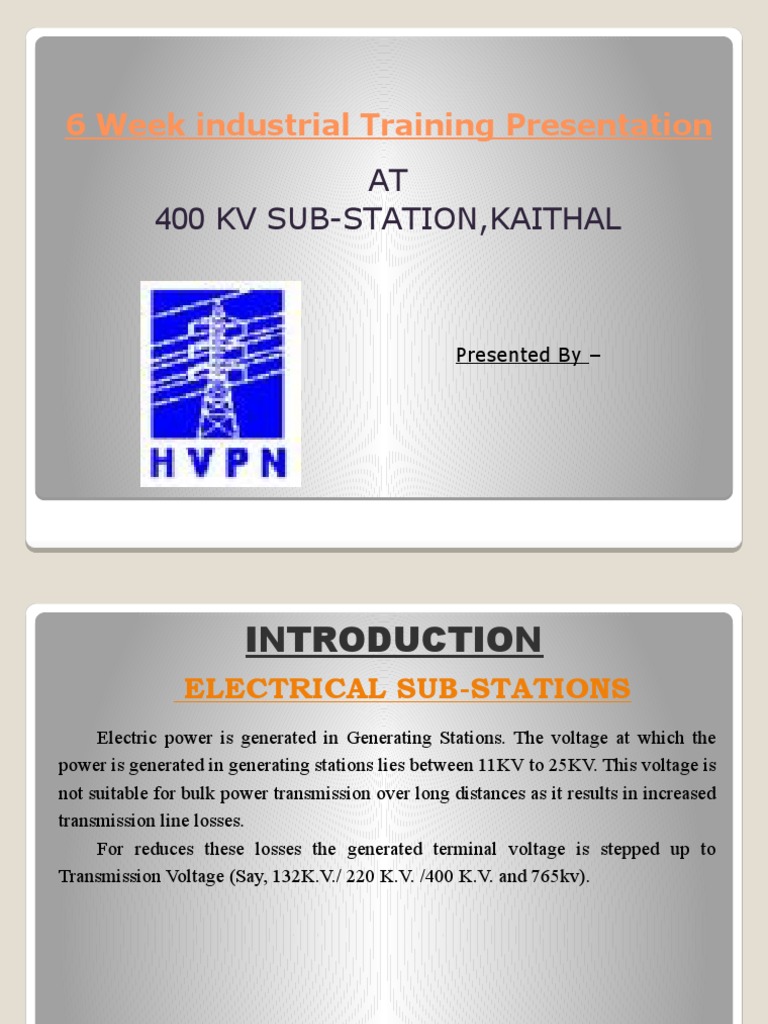 6 Week industrial Training Presentation

AT
400 KV SUB-STATION,KAITHAL

HVPN

Presented By –

INTRODUCTION

ELECTRICAL SUB-STATIONS

Electric power is generated in Generating Stations. The voltage at which the power is generated in generating stations lies between 11KV to 25KV. This voltage is not suitable for bulk power transmission over long distances as it results in increased transmission line losses.

For reduces these losses the generated terminal voltage is stepped up to Transmission Voltage (Say, 132K.V./ 220 K.V. /400 K.V. and 765kv).